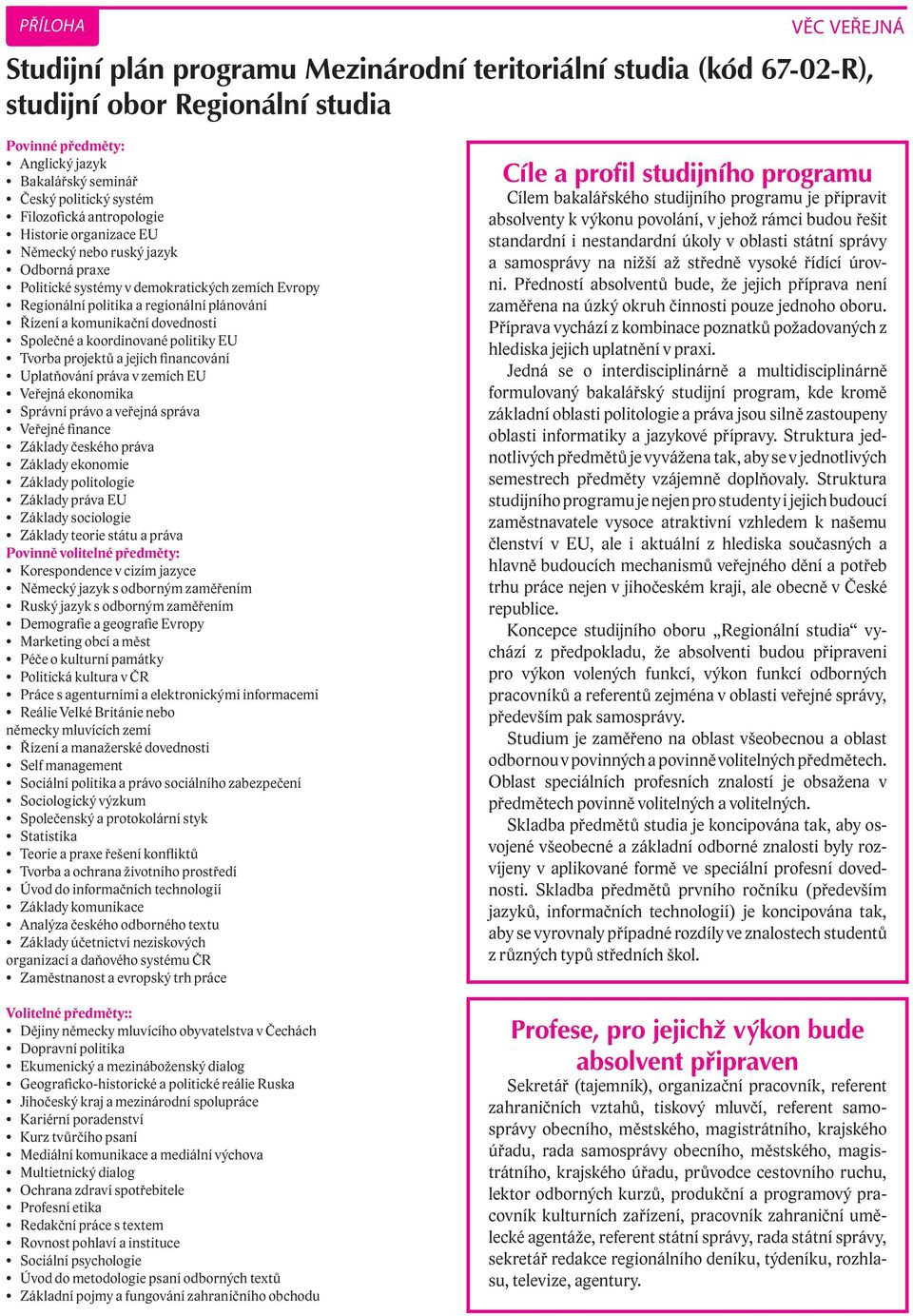 PŘÍLOHA

VĚC VEŘEJNÁ

Studijní plán programu Mezinárodní teritoriální studia (kód 67-02-R), studijní obor Regionální studia

Povinné předměty:
• Anglický jazyk
• Bakalářský seminář
• Český politický systém
• Filozofická antropologie
• Historie organizace EU
• Německý nebo ruský jazyk
• Odborná praxe
• Politické systémy v demokratických zemích Evropy
• Regionální politika a regionální plánování
• Řízení a komunikační dovednosti
• Společné a koordinované politiky EU
• Tvorba projektů a jejich financování
• Uplatňování práva v zemích EU
• Veřejná ekonomika
• Správní právo a veřejná správa
• Veřejné finance
• Základy českého práva
• Základy ekonomie
• Základy politologie
• Základy práva EU
• Základy sociologie
• Základy teorie státu a práva
Povinně volitelné předměty:
• Korespondence v cizím jazyce
• Německý jazyk s odborným zaměřením
• Ruský jazyk s odborným zaměřením
• Demografie a geografie Evropy
• Marketing obcí a měst
• Péče o kulturní památky
• Politická kultura v ČR
• Práce s agenturními a elektronickými informacemi
• Reálie Velké Británie nebo německy mluvících zemí
• Řízení a manažerské dovednosti
• Self management
• Sociální politika a právo sociálního zabezpečení
• Sociologický výzkum
• Společenský a protokolární styk
• Statistika
• Teorie a praxe řešení konfliktů
• Tvorba a ochrana životního prostředí
• Úvod do informačních technologií
• Základy komunikace
• Analýza českého odborného textu
• Základy účetnictví neziskových organizací a daňového systému ČR
• Zaměstnanost a evropský trh práce

Volitelné předměty::
• Dějiny německy mluvícího obyvatelstva v Čechách
• Dopravní politika
• Ekumenický a mezináboženský dialog
• Geograficko-historické a politické reálie Ruska
• Jihočeský kraj a mezinárodní spolupráce
• Kariérní poradenství
• Kurz tvůrčího psaní
• Mediální komunikace a mediální výchova
• Multietnický dialog
• Ochrana zdraví spotřebitele
• Profesní etika
• Redakční práce s textem
• Rovnost pohlaví a instituce
• Sociální psychologie
• Úvod do metodologie psaní odborných textů
• Základní pojmy a fungování zahraničního obchodu

Cíle a profil studijního programu
Cílem bakalářského studijního programu je připravit absolventy k výkonu povolání, v jehož rámci budou řešit standardní i nestandardní úkoly v oblasti státní správy a samosprávy na nižší až středně vysoké řídící úrovni. Předností absolventů bude, že jejich příprava není zaměřena na úzký okruh činnosti pouze jednoho oboru. Příprava vychází z kombinace poznatků požadovaných z hlediska jejich uplatnění v praxi.
Jedná se o interdisciplinárně a multidisciplinárně formulovaný bakalářský studijní program, kde kromě základní oblasti politologie a práva jsou silně zastoupeny oblasti informatiky a jazykové přípravy. Struktura jednotlivých předmětů je vyvážena tak, aby se v jednotlivých semestrech předměty vzájemně doplňovaly. Struktura studijního programu je nejen pro studenty i jejich budoucí zaměstnavatele vysoce atraktivní vzhledem k našemu členství v EU, ale i aktuální z hlediska současných a hlavně budoucích mechanismů veřejného dění a potřeb trhu práce nejen v jihočeském kraji, ale obecně v České republice.
Koncepce studijního oboru „Regionální studia“ vychází z předpokladu, že absolventi budou připraveni pro výkon volených funkcí, výkon funkcí odborných pracovníků a referentů zejména v oblasti veřejné správy, především pak samosprávy.
Studium je zaměřeno na oblast všeobecnou a oblast odbornou v povinných a povinně volitelných předmětech. Oblast speciálních profesních znalostí je obsažena v předmětech povinně volitelných a volitelných.
Skladba předmětů studia je koncipována tak, aby osvojené všeobecné a základní odborné znalosti byly rozvíjeny v aplikované formě ve speciální profesní dovednosti. Skladba předmětů prvního ročníku (především jazyků, informačních technologií) je koncipována tak, aby se vyrovnaly případné rozdíly ve znalostech studentů z různých typů středních škol.

Profese, pro jejichž výkon bude absolvent připraven
Sekretář (tajemník), organizační pracovník, referent zahraničních vztahů, tiskový mluvčí, referent samosprávy obecního, městského, magistrátního, krajského úřadu, rada samosprávy obecního, městského, magistrátního, krajského úřadu, průvodce cestovního ruchu, lektor odborných kurzů, produkční a programový pracovník kulturních zařízení, pracovník zahraniční umělecké agentáže, referent státní správy, rada státní správy, sekretář redakce regionálního deníku, týdeníku, rozhlasu, televize, agentury.